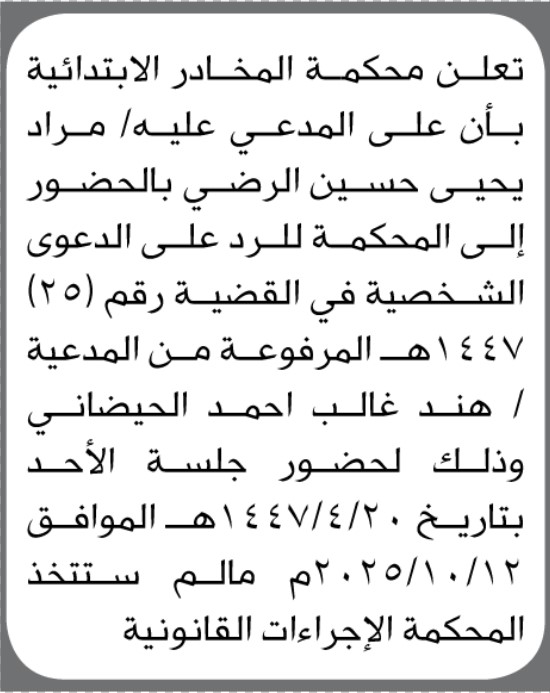 تعلن محكمة المخادر الابتدائية بأن على المدعي عليه/ مراد يحيى حسين الرضي بالحضور إلى المحكمة للرد على الدعوى الشخصية في القضية رقم (٢٥) ١٤٤٧هـ المرفوعة من المدعية / هند غالب احمد الحيضاني وذلك لحضور جلسة الأحد بتاريخ ١٤٤٧/٤/٢٠هـ الموافق ٢٠٢٥/١٠/١٢م مالم ستتخذ المحكمة الإجراءات القانونية